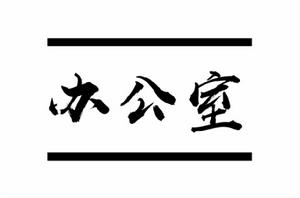 办公室